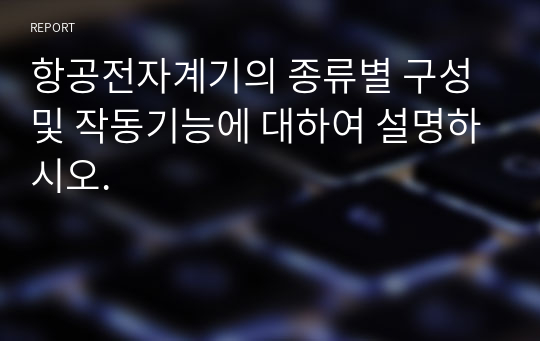 REPORT

항공전자계기의 종류별 구성 및 작동기능에 대하여 설명하시오.